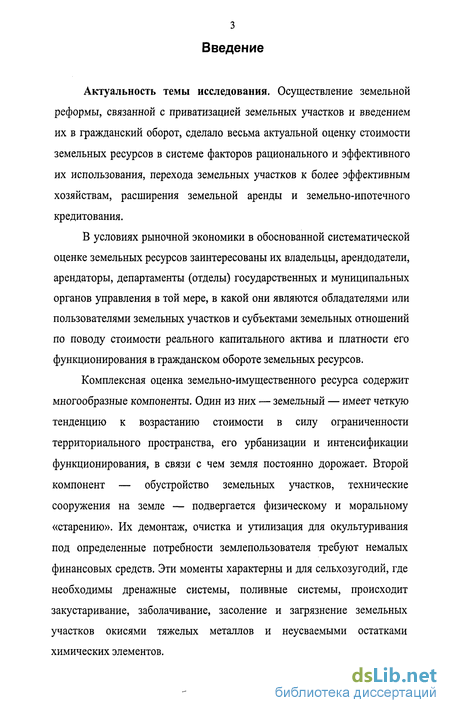 3

Введение

Актуальность темы исследования. Осуществление земельной реформы, связанной с приватизацией земельных участков и введением их в гражданский оборот, сделало весьма актуальной оценку стоимости земельных ресурсов в системе факторов рационального и эффективного их использования, перехода земельных участков к более эффективным хозяйствам, расширения земельной аренды и земельно-ипотечного кредитования.

В условиях рыночной экономики в обоснованной систематической оценке земельных ресурсов заинтересованы их владельцы, арендодатели, арендаторы, департаменты (отделы) государственных и муниципальных органов управления в той мере, в какой они являются обладателями или пользователями земельных участков и субъектами земельных отношений по поводу стоимости реального капитального актива и платности его функционирования в гражданском обороте земельных ресурсов.

Комплексная оценка земельно-имущественного ресурса содержит многообразные компоненты. Один из них — земельный — имеет четкую тенденцию к возрастанию стоимости в силу ограниченности территориального пространства, его урбанизации и интенсификации функционирования, в связи с чем земля постоянно дорожает. Второй компонент — обустройство земельных участков, технические сооружения на земле — подвергается физическому и моральному «старению». Их демонтаж, очистка и утилизация для окультуривания под определенные потребности землепользователя требуют немалых финансовых средств. Эти моменты характерны и для сельхозугодий, где необходимы дренажные системы, поливные системы, происходит закустаривание, заболачивание, засоление и загрязнение земельных участков окисями тяжелых металлов и неусваемыми остатками химических элементов.

dsLib.net
библиотека диссертаций